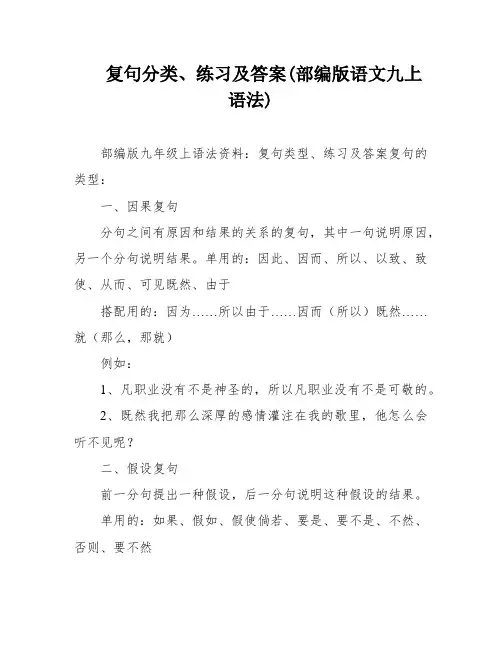 复句分类、练习及答案(部编版语文九上语法)

部编版九年级上语法资料：复句类型、练习及答案复句的类型：

一、因果复句

分句之间有原因和结果的关系的复句，其中一句说明原因，另一个分句说明结果。单用的：因此、因而、所以、以致、致使、从而、可见既然、由于

搭配用的：因为……所以由于……因而（所以）既然……就（那么，那就）

例如：

1、凡职业没有不是神圣的，所以凡职业没有不是可敬的。

2、既然我把那么深厚的感情灌注在我的歌里，他怎么会听不见呢？

二、假设复句

前一分句提出一种假设，后一分句说明这种假设的结果。

单用的：如果、假如、假使倘若、要是、要不是、不然、否则、要不然